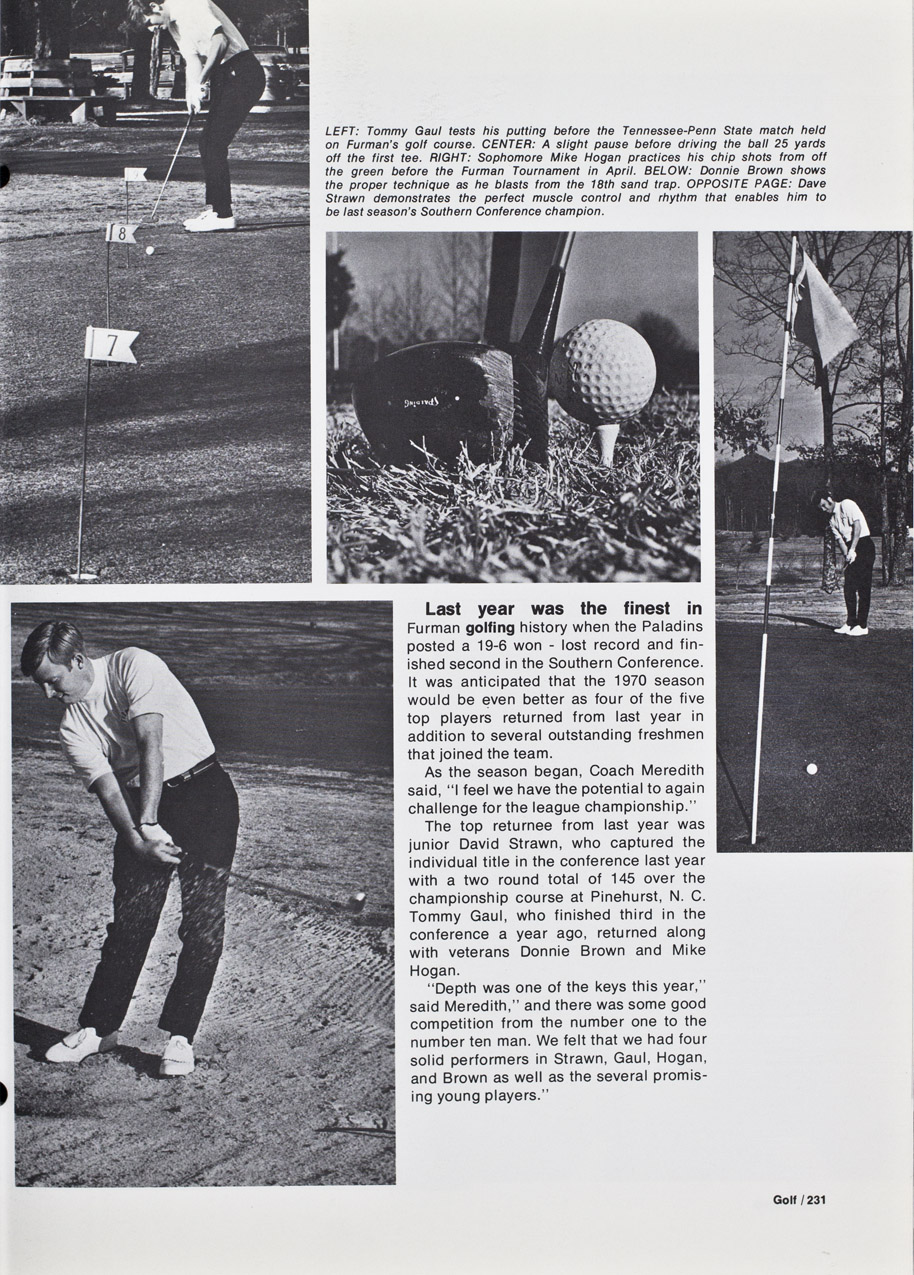 LEFT: Tommy Gaul tests his putting before the Tennessee-Penn State match held on Furman's golf course. CENTER: A slight pause before driving the ball 25 yards off the first tee. RIGHT: Sophomore Mike Hogan practices his chip shots from off the green before the Furman Tournament in April. BELOW: Donnie Brown shows the proper technique as he blasts from the 18th sand trap. OPPOSITE PAGE: Dave Strawn demonstrates the perfect muscle control and rhythm that enables him to be last season's Southern Conference champion.

8

7

Last year was the finest in Furman golfing history when the Paladins posted a 19-6 won - lost record and finished second in the Southern Conference. It was anticipated that the 1970 season would be even better as four of the five top players returned from last year in addition to several outstanding freshmen that joined the team.

As the season began, Coach Meredith said, "I feel we have the potential to again challenge for the league championship."

The top returnee from last year was junior David Strawn, who captured the individual title in the conference last year with a two round total of 145 over the championship course at Pinehurst, N. C. Tommy Gaul, who finished third in the conference a year ago, returned along with veterans Donnie Brown and Mike Hogan.

"Depth was one of the keys this year," said Meredith," and there was some good competition from the number one to the number ten man. We felt that we had four solid performers in Strawn, Gaul, Hogan, and Brown as well as the several promising young players."

Golf / 231